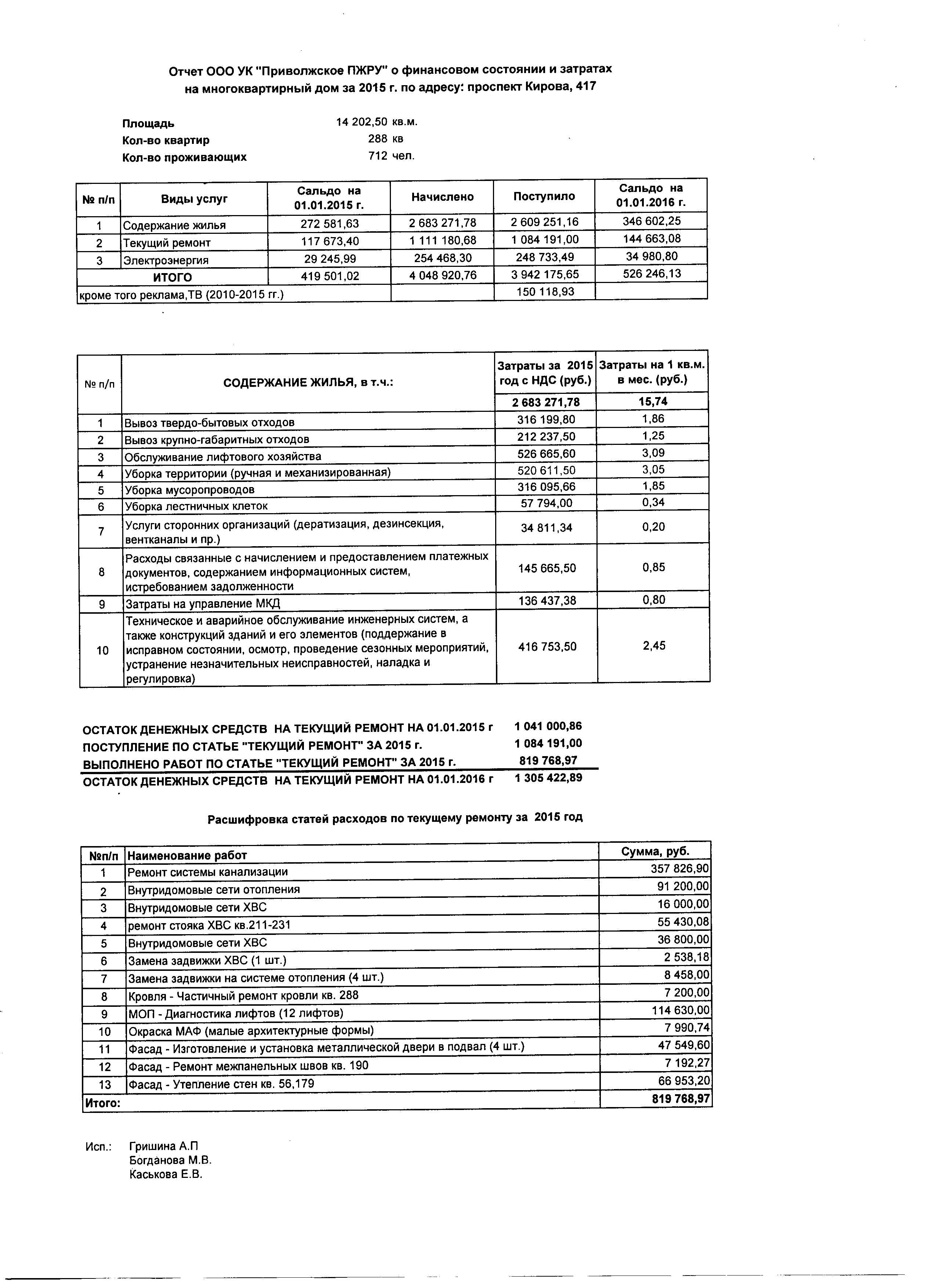 Отчет ООО УК "Приволжское ПЖРУ" о финансовом состоянии и затратах на многоквартирный дом за 2015 г. по адресу: проспект Кирова, 417

Площадь 14 202,50 кв.м.
Кол-во квартир 288 кв
Кол-во проживающих 712 чел.

| № п/п | Виды услуг | Сальдо на 01.01.2015 г. | Начислено | Поступило | Сальдо на 01.01.2016 г. |
|---|---|---|---|---|---|
| 1 | Содержание жилья | 272 581,63 | 2 683 271,78 | 2 609 251,16 | 346 602,25 |
| 2 | Текущий ремонт | 117 673,40 | 1 111 180,68 | 1 084 191,00 | 144 663,08 |
| 3 | Электроэнергия | 29 245,99 | 254 468,30 | 248 733,49 | 34 980,80 |
| | ИТОГО | 419 501,02 | 4 048 920,76 | 3 942 175,65 | 526 246,13 |
| кроме того реклама,ТВ (2010-2015 гг.) | | | | 150 118,93 | |

| № п/п | СОДЕРЖАНИЕ ЖИЛЬЯ, в т.ч.: | Затраты за 2015 год с НДС (руб.) | Затраты на 1 кв.м. в мес. (руб.) |
|---|---|---|---|
| | | 2 683 271,78 | 15,74 |
| 1 | Вывоз твердо-бытовых отходов | 316 199,80 | 1,86 |
| 2 | Вывоз крупно-габаритных отходов | 212 237,50 | 1,25 |
| 3 | Обслуживание лифтового хозяйства | 526 665,60 | 3,09 |
| 4 | Уборка территории (ручная и механизированная) | 520 611,50 | 3,05 |
| 5 | Уборка мусоропроводов | 316 095,66 | 1,85 |
| 6 | Уборка лестничных клеток | 57 794,00 | 0,34 |
| 7 | Услуги сторонних организаций (дератизация, дезинсекция, вентканалы и пр.) | 34 811,34 | 0,20 |
| 8 | Расходы связанные с начислением и предоставлением платежных документов, содержанием информационных систем, истребованием задолженности | 145 665,50 | 0,85 |
| 9 | Затраты на управление МКД | 136 437,38 | 0,80 |
| 10 | Техническое и аварийное обслуживание инженерных систем, а также конструкций зданий и его элементов (поддержание в исправном состоянии, осмотр, проведение сезонных мероприятий, устранение незначительных неисправностей, наладка и регулировка) | 416 753,50 | 2,45 |

ОСТАТОК ДЕНЕЖНЫХ СРЕДСТВ НА ТЕКУЩИЙ РЕМОНТ НА 01.01.2015 г 1 041 000,86
ПОСТУПЛЕНИЕ ПО СТАТЬЕ "ТЕКУЩИЙ РЕМОНТ" ЗА 2015 г. 1 084 191,00
ВЫПОЛНЕНО РАБОТ ПО СТАТЬЕ "ТЕКУЩИЙ РЕМОНТ" ЗА 2015 г. 819 768,97
ОСТАТОК ДЕНЕЖНЫХ СРЕДСТВ НА ТЕКУЩИЙ РЕМОНТ НА 01.01.2016 г 1 305 422,89

Расшифровка статей расходов по текущему ремонту за 2015 год

| №п/п | Наименование работ | Сумма, руб. |
|---|---|---|
| 1 | Ремонт системы канализации | 357 826,90 |
| 2 | Внутридомовые сети отопления | 91 200,00 |
| 3 | Внутридомовые сети ХВС | 16 000,00 |
| 4 | ремонт стояка ХВС кв.211-231 | 55 430,08 |
| 5 | Внутридомовые сети ХВС | 36 800,00 |
| 6 | Замена задвижки ХВС (1 шт.) | 2 538,18 |
| 7 | Замена задвижки на системе отопления (4 шт.) | 8 458,00 |
| 8 | Кровля - Частичный ремонт кровли кв. 288 | 7 200,00 |
| 9 | МОП - Диагностика лифтов (12 лифтов) | 114 630,00 |
| 10 | Окраска МАФ (малые архитектурные формы) | 7 990,74 |
| 11 | Фасад - Изготовление и установка металлической двери в подвал (4 шт.) | 47 549,60 |
| 12 | Фасад - Ремонт межпанельных швов кв. 190 | 7 192,27 |
| 13 | Фасад - Утепление стен кв. 56,179 | 66 953,20 |
| Итого: | | 819 768,97 |

Исп.: Гришина А.П
Богданова М.В.
Каськова Е.В.